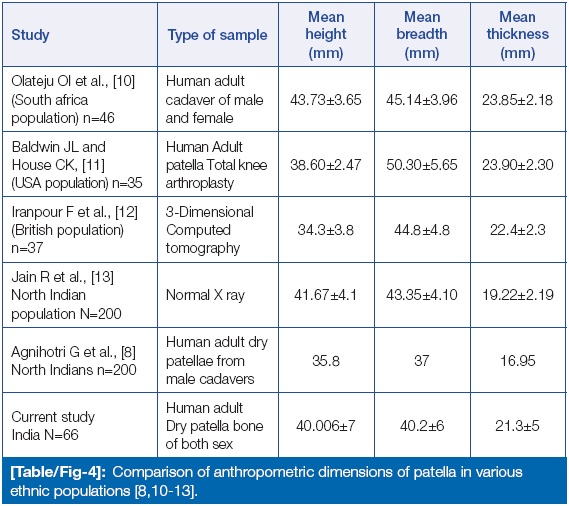 | Study | Type of sample | Mean height (mm) | Mean breadth (mm) | Mean thickness (mm) |
|---|---|---|---|---|
| Olateju OI et al., [10] (South africa population) n=46 | Human adult cadaver of male and female | 43.73±3.65 | 45.14±3.96 | 23.85±2.18 |
| Baldwin JL and House CK, [11] (USA population) n=35 | Human Adult patella Total knee arthroplasty | 38.60±2.47 | 50.30±5.65 | 23.90±2.30 |
| Iranpour F et al., [12] (British population) n=37 | 3-Dimensional Computed tomography | 34.3±3.8 | 44.8±4.8 | 22.4±2.3 |
| Jain R et al., [13] North Indian population N=200 | Normal X ray | 41.67±4.1 | 43.35±4.10 | 19.22±2.19 |
| Agnihotri G et al., [8] North Indians n=200 | Human adult dry patellae from male cadavers | 35.8 | 37 | 16.95 |
| Current study India N=66 | Human adult Dry patella bone of both sex | 40.006±7 | 40.2±6 | 21.3±5 |

[Table/Fig-4]: Comparison of anthropometric dimensions of patella in various ethnic populations [8,10-13].